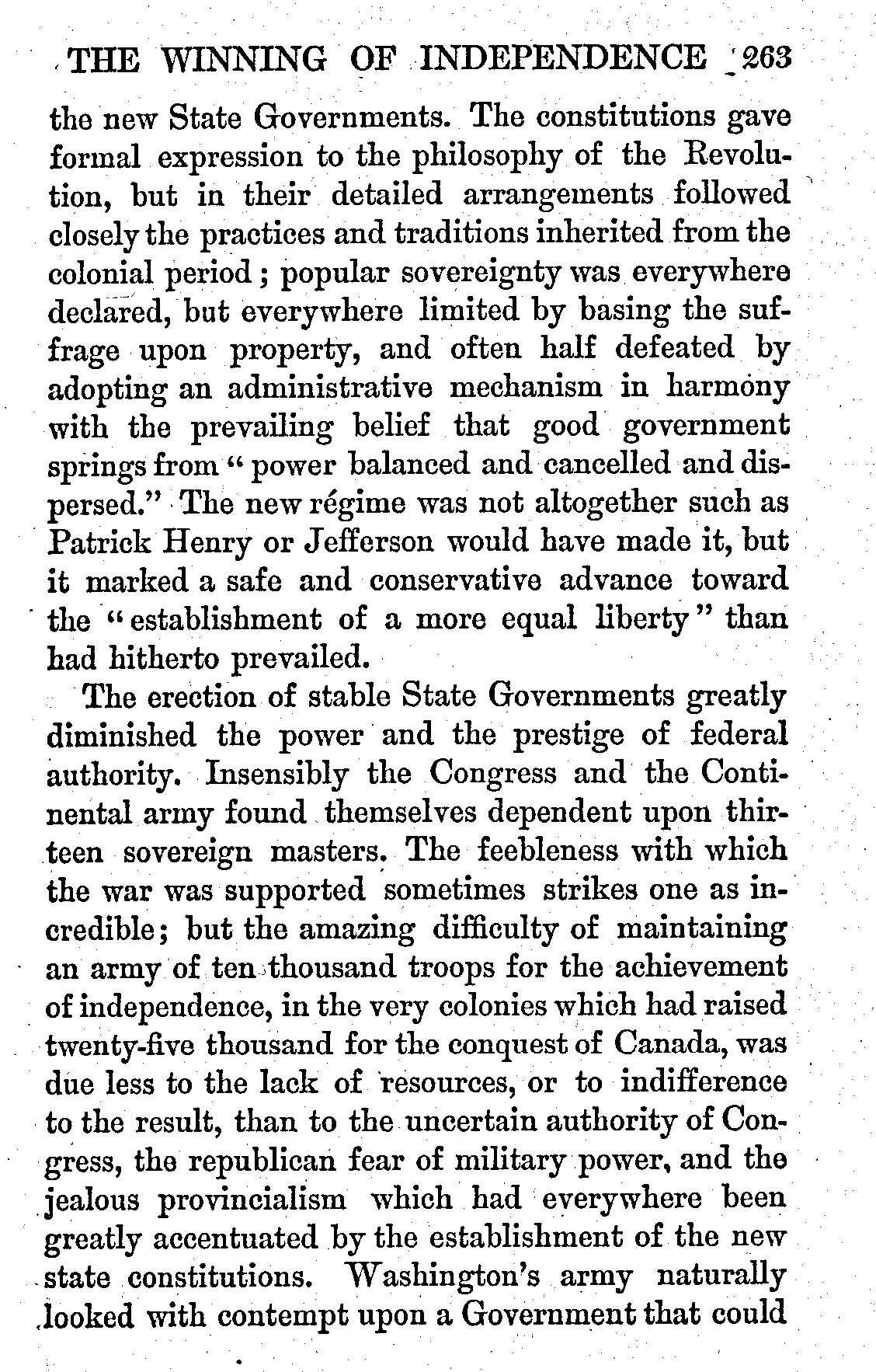 THE WINNING OF INDEPENDENCE 263

the new State Governments. The constitutions gave formal expression to the philosophy of the Revolution, but in their detailed arrangements followed closely the practices and traditions inherited from the colonial period; popular sovereignty was everywhere declared, but everywhere limited by basing the suffrage upon property, and often half defeated by adopting an administrative mechanism in harmony with the prevailing belief that good government springs from "power balanced and cancelled and dispersed." The new régime was not altogether such as Patrick Henry or Jefferson would have made it, but it marked a safe and conservative advance toward the "establishment of a more equal liberty" than had hitherto prevailed.

The erection of stable State Governments greatly diminished the power and the prestige of federal authority. Insensibly the Congress and the Continental army found themselves dependent upon thirteen sovereign masters. The feebleness with which the war was supported sometimes strikes one as incredible; but the amazing difficulty of maintaining an army of ten thousand troops for the achievement of independence, in the very colonies which had raised twenty-five thousand for the conquest of Canada, was due less to the lack of resources, or to indifference to the result, than to the uncertain authority of Congress, the republican fear of military power, and the jealous provincialism which had everywhere been greatly accentuated by the establishment of the new state constitutions. Washington's army naturally looked with contempt upon a Government that could